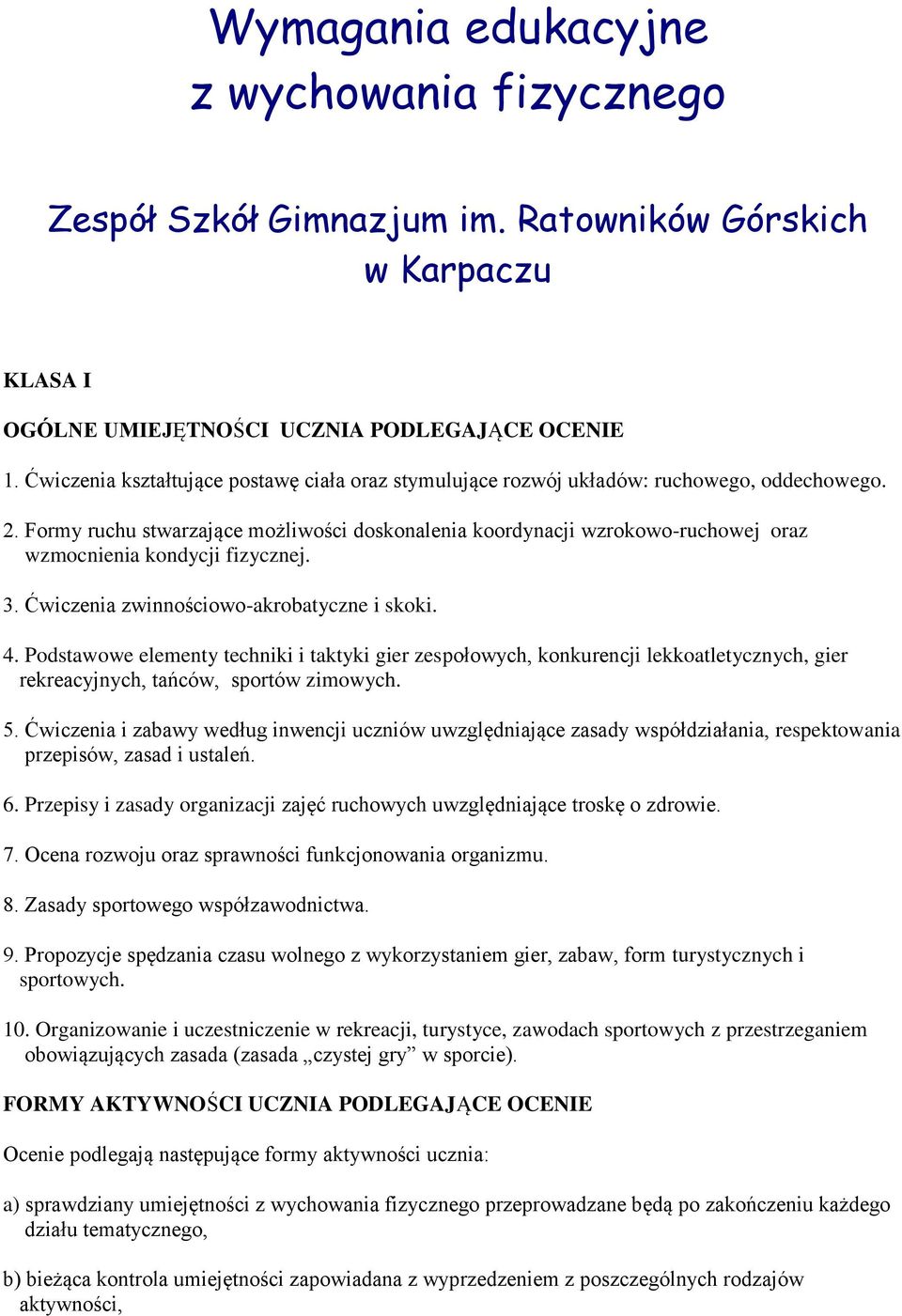 Wymagania edukacyjne z wychowania fizycznego

Zespół Szkół Gimnazjum im. Ratowników Górskich w Karpaczu

KLASA I

OGÓLNE UMIEJĘTNOŚCI UCZNIA PODLEGAJĄCE OCENIE

1. Ćwiczenia kształtujące postawę ciała oraz stymulujące rozwój układów: ruchowego, oddechowego.

2. Formy ruchu stwarzające możliwości doskonalenia koordynacji wzrokowo-ruchowej oraz wzmocnienia kondycji fizycznej.

3. Ćwiczenia zwinnościowo-akrobatyczne i skoki.

4. Podstawowe elementy techniki i taktyki gier zespołowych, konkurencji lekkoatletycznych, gier rekreacyjnych, tańców, sportów zimowych.

5. Ćwiczenia i zabawy według inwencji uczniów uwzględniające zasady współdziałania, respektowania przepisów, zasad i ustaleń.

6. Przepisy i zasady organizacji zajęć ruchowych uwzględniające troskę o zdrowie.

7. Ocena rozwoju oraz sprawności funkcjonowania organizmu.

8. Zasady sportowego współzawodnictwa.

9. Propozycje spędzania czasu wolnego z wykorzystaniem gier, zabaw, form turystycznych i sportowych.

10. Organizowanie i uczestniczenie w rekreacji, turystyce, zawodach sportowych z przestrzeganiem obowiązujących zasada (zasada „czystej gry” w sporcie).

FORMY AKTYWNOŚCI UCZNIA PODLEGAJĄCE OCENIE

Ocenie podlegają następujące formy aktywności ucznia:

a) sprawdziany umiejętności z wychowania fizycznego przeprowadzane będą po zakończeniu każdego działu tematycznego,

b) bieżąca kontrola umiejętności zapowiadana z wyprzedzeniem z poszczególnych rodzajów aktywności,